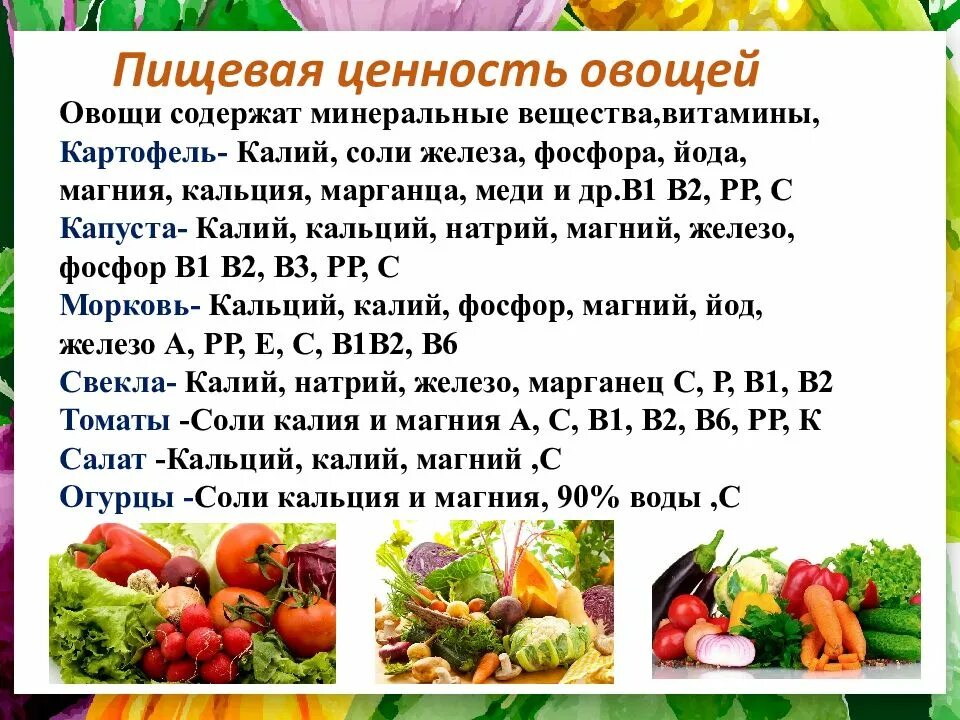 Пищевая ценность овощей

Овощи содержат минеральные вещества,витамины,
Картофель- Калий, соли железа, фосфора, йода, магния, кальция, марганца, меди и др.В1 В2, РР, С
Капуста- Калий, кальций, натрий, магний, железо, фосфор В1 В2, В3, РР, С
Морковь- Кальций, калий, фосфор, магний, йод, железо А, РР, Е, С, В1В2, В6
Свекла- Калий, натрий, железо, марганец С, Р, В1, В2
Томаты -Соли калия и магния А, С, В1, В2, В6, РР, К
Салат -Кальций, калий, магний ,С
Огурцы -Соли кальция и магния, 90% воды ,С